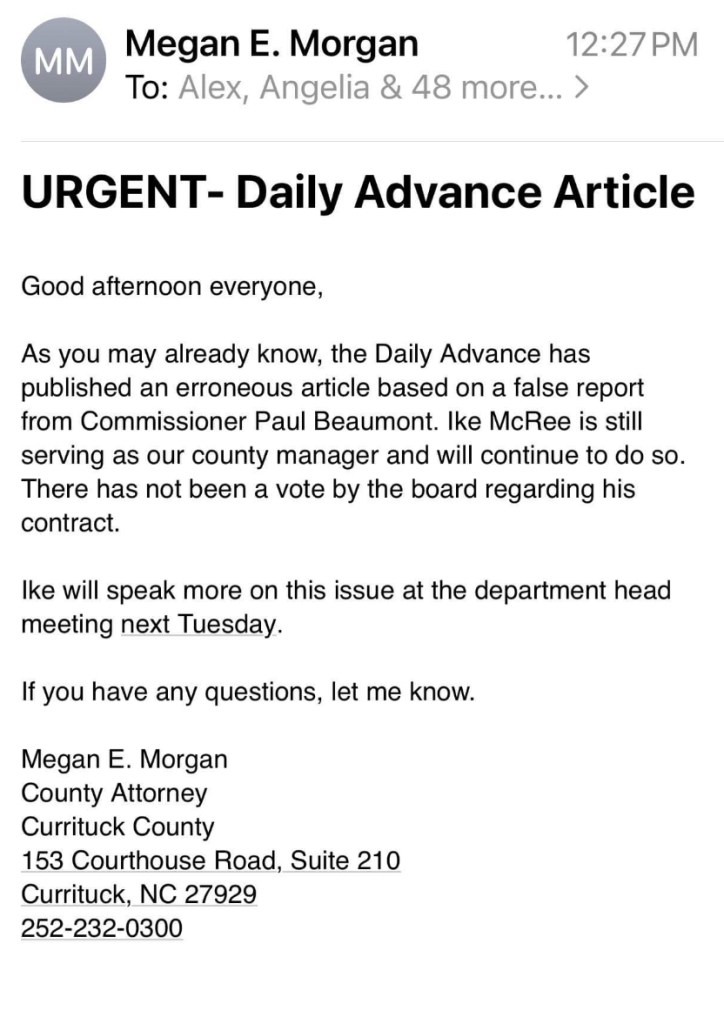 MM Megan E. Morgan 12:27 PM
To: Alex, Angelia & 48 more... >

URGENT- Daily Advance Article

Good afternoon everyone,

As you may already know, the Daily Advance has published an erroneous article based on a false report from Commissioner Paul Beaumont. Ike McRee is still serving as our county manager and will continue to do so. There has not been a vote by the board regarding his contract.

Ike will speak more on this issue at the department head meeting next Tuesday.

If you have any questions, let me know.

Megan E. Morgan
County Attorney
Currituck County
153 Courthouse Road, Suite 210
Currituck, NC 27929
252-232-0300